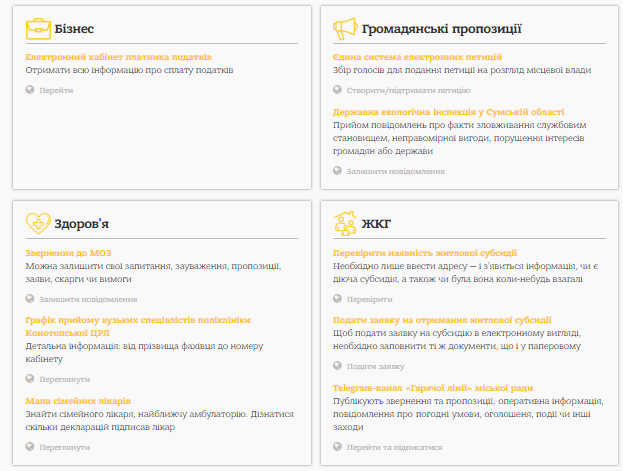 Бізнес

Електронний кабінет платника податків
Отримати всю інформацію про сплату податків

Перейти

Громадянські пропозиції

Єдина система електронних петицій
Збір голосів для подання петиції на розгляд місцевої влади

Створити/підтримати петицію

Державна екологічна інспекція у Сумській області
Прийом повідомлень про факти зловживання службовим становищем, неправомірної вигоди, порушення інтересів громадян або держави

Залишити повідомлення

Здоров'я

Звернення до МОЗ
Можна залишити свої запитання, зауваження, пропозиції, заяви, скарги чи вимоги

Залишити повідомлення

Графік прийому вузьких спеціалістів поліклініки Конотопської ЦРЛ
Детальна інформація: від прізвища фахівця до номеру кабінету

Переглянути

Мапа сімейних лікарів
Знайти сімейного лікаря, найближчу амбулаторію. Дізнатися скільки декларацій підписав лікар

Переглянути

ЖКГ

Перевірити наявність житлової субсидії
Необхідно лише ввести адресу — і з'явиться інформація, чи є діюча субсидія, а також чи була вона коли-небудь взагалі

Перевірити

Подати заявку на отримання житлової субсидії
Щоб подати заявку на субсидію в електронному вигляді, необхідно заповнити ті ж документи, що і у паперовому

Подати заявку

Telegram-канал «Гарячої лінії» міської ради
Публікують звернення та пропозиції, оперативна інформація, повідомлення про погодні умови, оголошення, події чи інші заходи

Перейти та підписатися